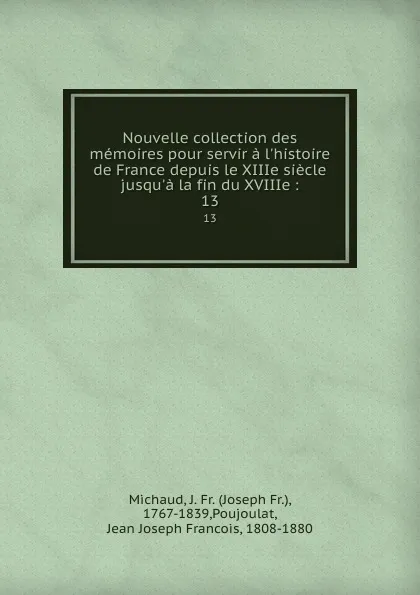 Nouvelle collection des mémoires pour servir à l'histoire de France depuis le XIIIe siècle jusqu'à la fin du XVIIIe :
13
13

Michaud, J. Fr. (Joseph Fr.), 1767-1839,Poujoulat, Jean Joseph Francois, 1808-1880